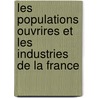 les populations ouvrires et les industries de la france